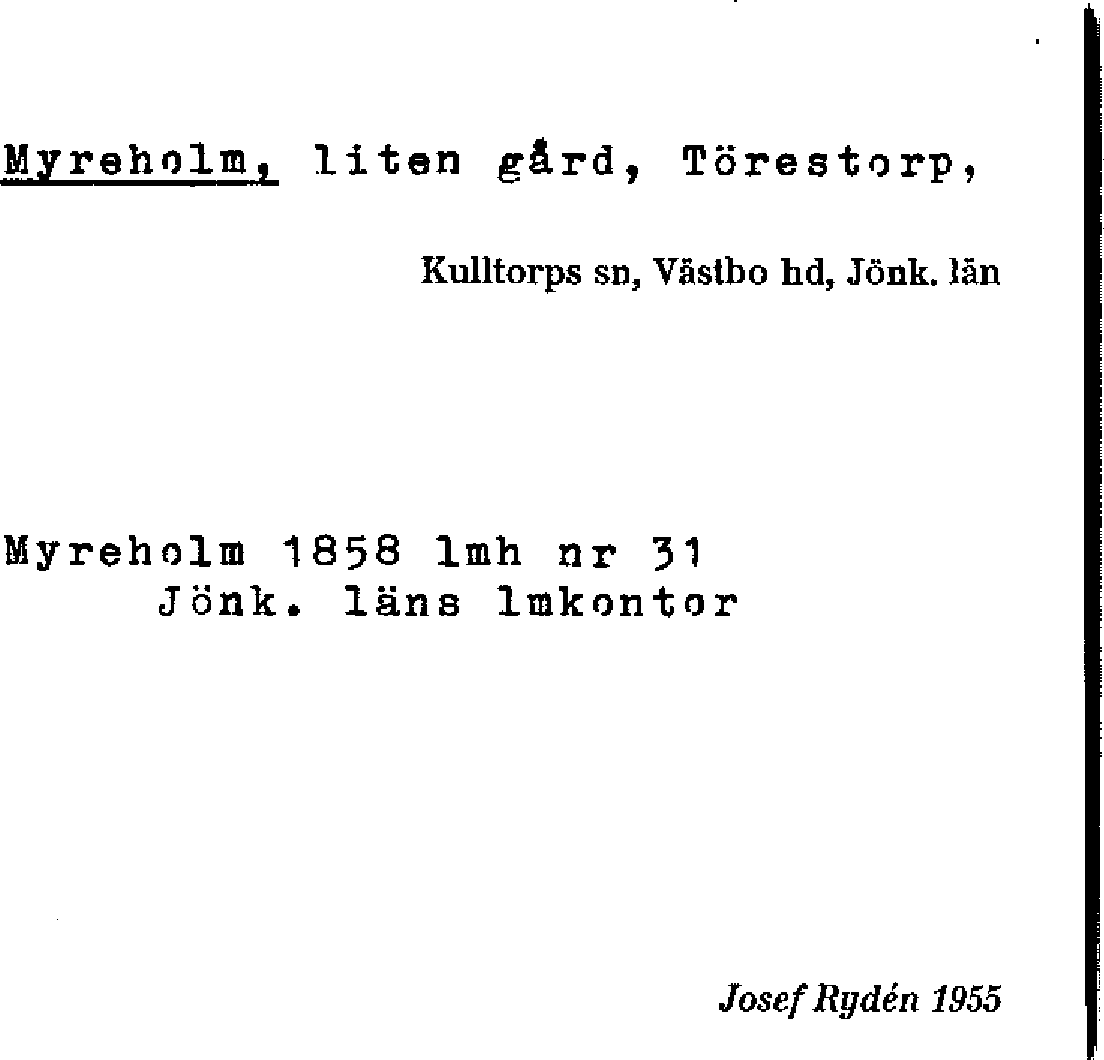 Myreholm, liten gård, Törestorp,

Kulltorps sn, Västbo hd, Jönk. län

Myreholm 1858 lmh nr 31
Jönk. läns lmkontor

Josef Rydén 1955